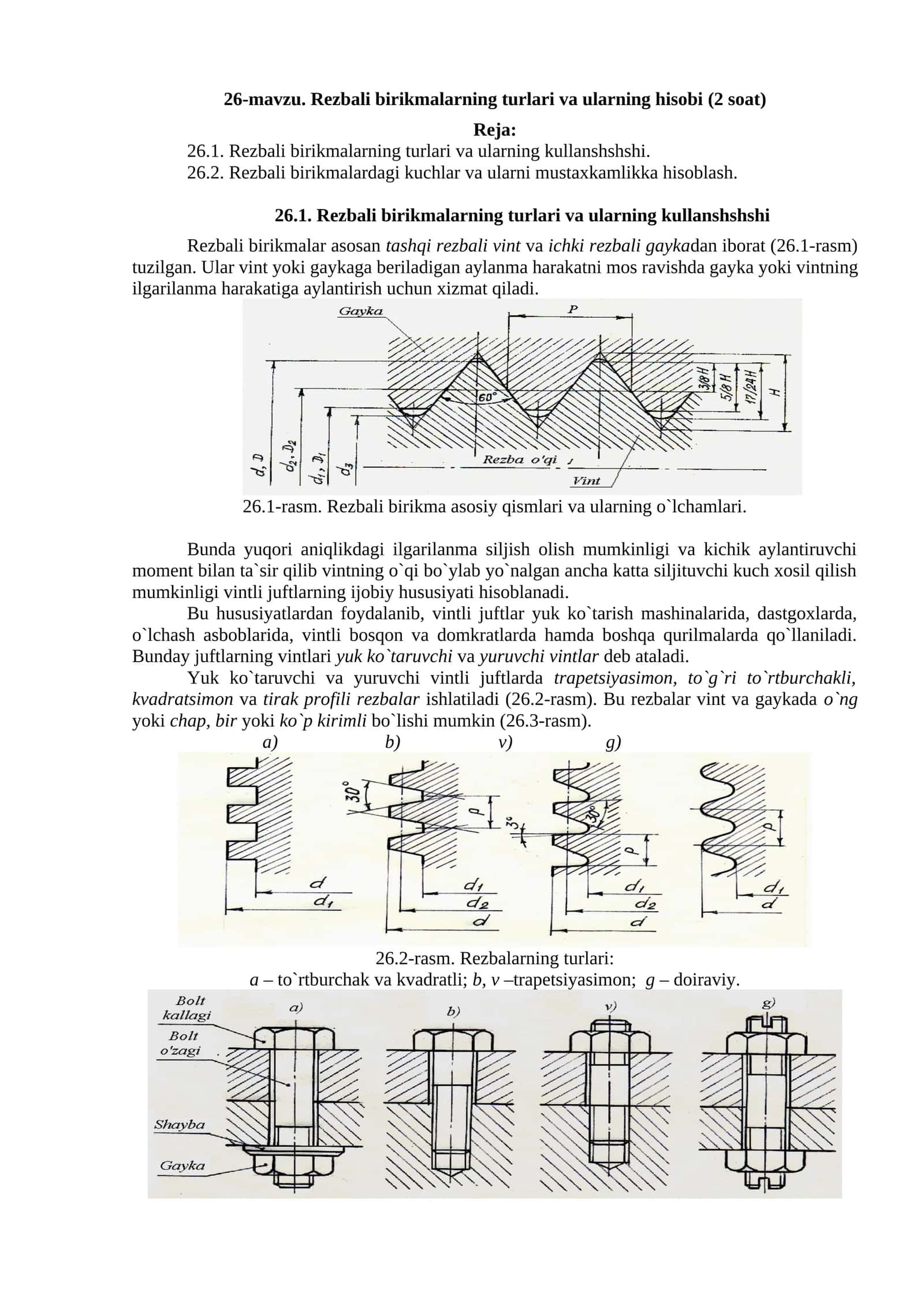 26-mavzu. Rezbali birikmalarning turlari va ularning hisobi (2 soat)

Reja:

26.1. Rezbali birikmalarning turlari va ularning kullanshshshi.
26.2. Rezbali birikmalardagi kuchlar va ularni mustaxkamlikka hisoblash.

26.1. Rezbali birikmalarning turlari va ularning kullanshshshi

Rezbali birikmalar asosan tashqi rezbali vint va ichki rezbali gaykadan iborat (26.1-rasm) tuzilgan. Ular vint yoki gaykaga beriladigan aylanma harakatni mos ravishda gayka yoki vintning ilgarilanma harakatiga aylantirish uchun xizmat qiladi.

Gayka
P
60°
3/8 H
5/8 H
17/24 H
H
$d, D$
$d_2, D_2$
$d_1, D_1$
$d_3$
Rezba o'qi
Vint

26.1-rasm. Rezbali birikma asosiy qismlari va ularning o`lchamlari.

Bunda yuqori aniqlikdagi ilgarilanma siljish olish mumkinligi va kichik aylantiruvchi moment bilan ta`sir qilib vintning o`qi bo`ylab yo`nalgan ancha katta siljituvchi kuch xosil qilish mumkinligi vintli juftlarning ijobiy hususiyati hisoblanadi.

Bu hususiyatlardan foydalanib, vintli juftlar yuk ko`tarish mashinalarida, dastgoxlarda, o`lchash asboblarida, vintli bosqon va domkratlarda hamda boshqa qurilmalarda qo`llaniladi. Bunday juftlarning vintlari yuk ko`taruvchi va yuruvchi vintlar deb ataladi.

Yuk ko`taruvchi va yuruvchi vintli juftlarda trapetsiyasimon, to`g`ri to`rtburchakli, kvadratsimon va tirak profili rezbalar ishlatiladi (26.2-rasm). Bu rezbalar vint va gaykada o`ng yoki chap, bir yoki ko`p kirimli bo`lishi mumkin (26.3-rasm).

a) b) v) g)

$d$ $d_1$
30° $p$ $d_1$ $d_2$ $d$
3° 30° $p$ $d_1$ $d_2$ $d$
$p$ $d_1$ $d$

26.2-rasm. Rezbalarning turlari:
a – to`rtburchak va kvadratli; b, v –trapetsiyasimon; g – doiraviy.

Bolt kallagi
Bolt o'zagi
Shayba
Gayka
a) b) v) g)